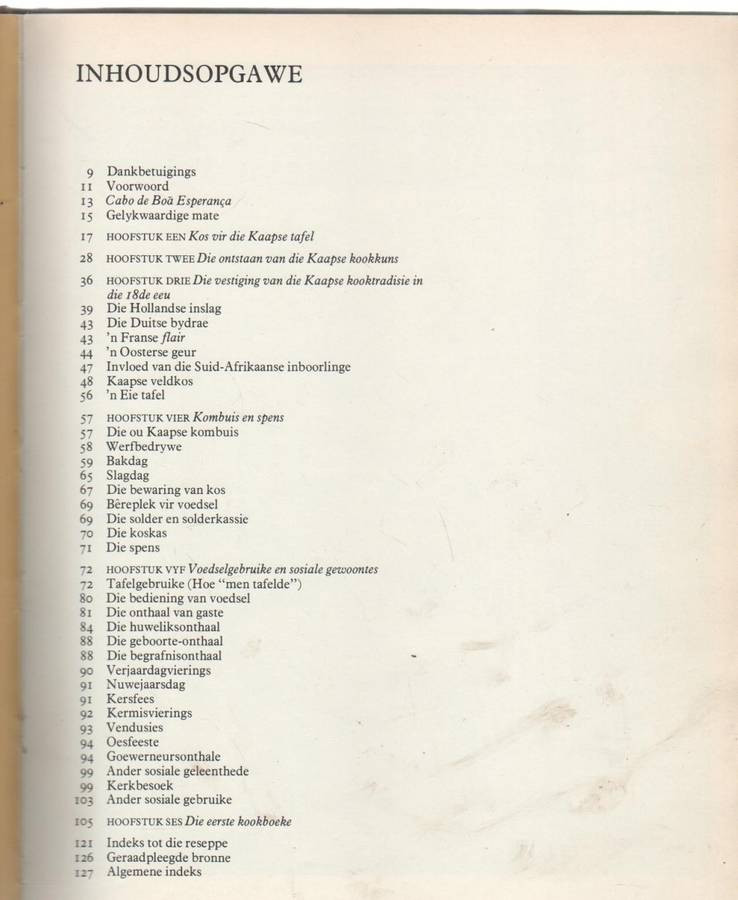 INHOUDSOPGAWE

9 Dankbetuigings
11 Voorwoord
13 Cabo de Boã Esperança
15 Gelykwaardige mate

17 HOOFSTUK EEN Kos vir die Kaapse tafel

28 HOOFSTUK TWEE Die ontstaan van die Kaapse kookkuns

36 HOOFSTUK DRIE Die vestiging van die Kaapse kooktradisie in die 18de eeu
39 Die Hollandse inslag
43 Die Duitse bydrae
43 'n Franse flair
44 'n Oosterse geur
47 Invloed van die Suid-Afrikaanse inboorlinge
48 Kaapse veldkos
56 'n Eie tafel

57 HOOFSTUK VIER Kombuis en spens
57 Die ou Kaapse kombuis
58 Werfbedrywe
59 Bakdag
65 Slagdag
67 Die bewaring van kos
69 Bêreplek vir voedsel
69 Die solder en solderkassie
70 Die koskas
71 Die spens

72 HOOFSTUK VYF Voedselgebruike en sosiale gewoontes
72 Tafelgebruike (Hoe "men tafelde")
80 Die bediening van voedsel
81 Die onthaal van gaste
84 Die huweliksonthaal
88 Die geboorte-onthaal
88 Die begrafnisonthaal
90 Verjaardagvierings
91 Nuwejaarsdag
91 Kersfees
92 Kermisvierings
93 Vendusies
94 Oesfeeste
94 Goewerneursonthale
99 Ander sosiale geleenthede
99 Kerkbesoek
103 Ander sosiale gebruike

105 HOOFSTUK SES Die eerste kookboeke

121 Indeks tot die reseppe
126 Geraadpleegde bronne
127 Algemene indeks